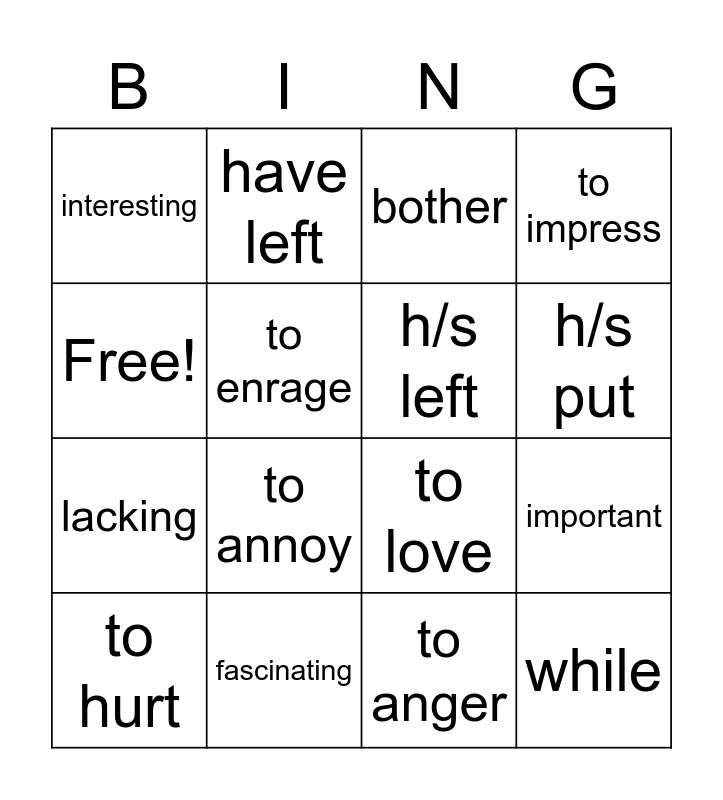 | B | I | N | G |
|---|---|---|---|
| interesting | have left | bother | to impress |
| Free! | to enrage | h/s left | h/s put |
| lacking | to annoy | to love | important |
| to hurt | fascinating | to anger | while |